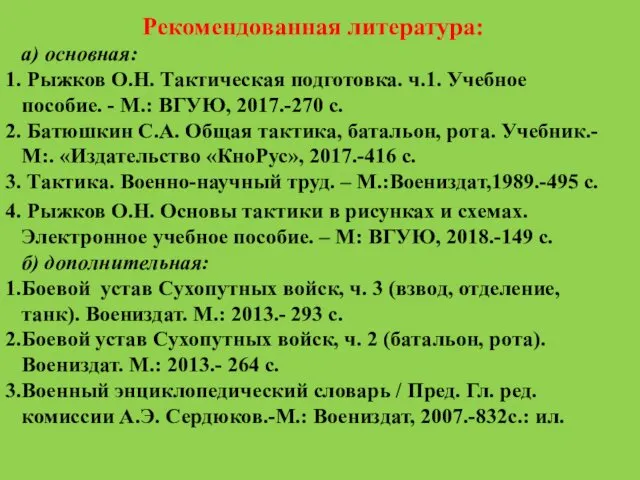 Рекомендованная литература:

а) основная:

1. Рыжков О.Н. Тактическая подготовка. ч.1. Учебное пособие. - М.: ВГУЮ, 2017.-270 с.

2. Батюшкин С.А. Общая тактика, батальон, рота. Учебник.- М:. «Издательство «КноРус», 2017.-416 с.

3. Тактика. Военно-научный труд. – М.:Воениздат,1989.-495 с.

4. Рыжков О.Н. Основы тактики в рисунках и схемах. Электронное учебное пособие. – М: ВГУЮ, 2018.-149 с.

б) дополнительная:

1.Боевой устав Сухопутных войск, ч. 3 (взвод, отделение, танк). Воениздат. М.: 2013.- 293 с.

2.Боевой устав Сухопутных войск, ч. 2 (батальон, рота). Воениздат. М.: 2013.- 264 с.

3.Военный энциклопедический словарь / Пред. Гл. ред. комиссии А.Э. Сердюков.-М.: Воениздат, 2007.-832с.: ил.